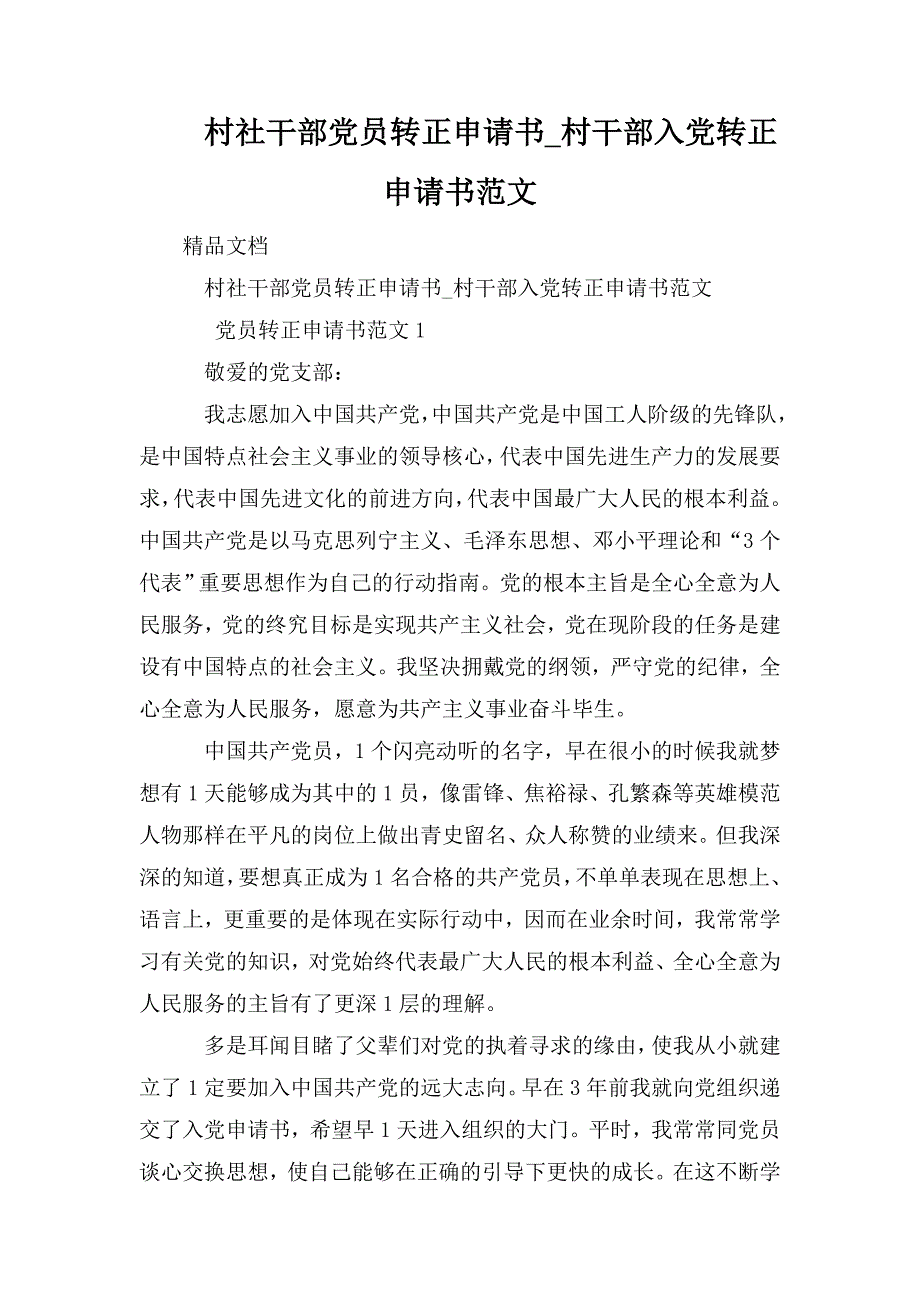 村社干部党员转正申请书_村干部入党转正申请书范文

精品文档

村社干部党员转正申请书_村干部入党转正申请书范文

党员转正申请书范文 1

敬爱的党支部：

我志愿加入中国共产党，中国共产党是中国工人阶级的先锋队，是中国特点社会主义事业的领导核心，代表中国先进生产力的发展要求，代表中国先进文化的前进方向，代表中国最广大人民的根本利益。中国共产党是以马克思列宁主义、毛泽东思想、邓小平理论和“3 个代表”重要思想作为自己的行动指南。党的根本主旨是全心全意为人民服务，党的终究目标是实现共产主义社会，党在现阶段的任务是建设有中国特点的社会主义。我坚决拥戴党的纲领，严守党的纪律，全心全意为人民服务，愿意为共产主义事业奋斗毕生。

中国共产党员，1 个闪亮动听的名字，早在很小的时候我就梦想有 1 天能够成为其中的 1 员，像雷锋、焦裕禄、孔繁森等英雄模范人物那样在平凡的岗位上做出青史留名、众人称赞的业绩来。但我深深的知道，要想真正成为 1 名合格的共产党员，不单单表现在思想上、语言上，更重要的是体现在实际行动中，因而在业余时间，我常常学习有关党的知识，对党始终代表最广大人民的根本利益、全心全意为人民服务的主旨有了更深 1 层的理解。

多是耳闻目睹了父辈们对党的执着寻求的缘由，使我从小就建立了 1 定要加入中国共产党的远大志向。早在 3 年前我就向党组织递交了入党申请书，希望早 1 天进入组织的大门。平时，我常常同党员谈心交换思想，使自己能够在正确的引导下更快的成长。在这不断学